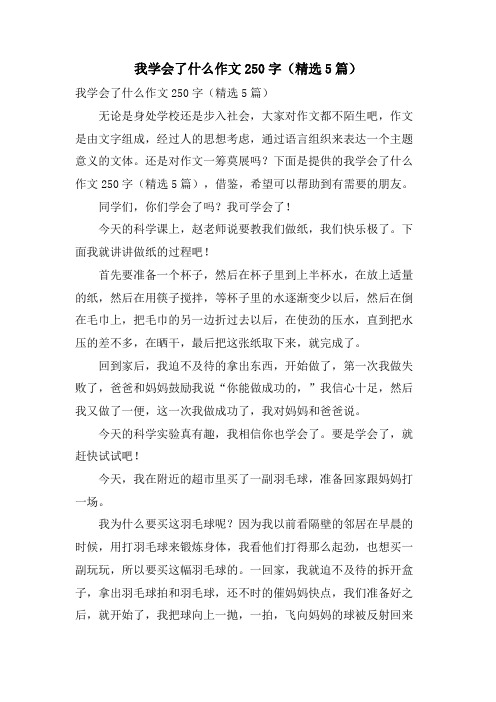 我学会了什么作文250字（精选5篇）

我学会了什么作文250字（精选5篇）

无论是身处学校还是步入社会，大家对作文都不陌生吧，作文是由文字组成，经过人的思想考虑，通过语言组织来表达一个主题意义的文体。还是对作文一筹莫展吗？下面是提供的我学会了什么作文250字（精选5篇），借鉴，希望可以帮助到有需要的朋友。

同学们，你们学会了吗？我可学会了！

今天的科学课上，赵老师说要教我们做纸，我们快乐极了。下面我就讲讲做纸的过程吧！

首先要准备一个杯子，然后在杯子里到上半杯水，在放上适量的纸，然后在用筷子搅拌，等杯子里的水逐渐变少以后，然后在倒在毛巾上，把毛巾的另一边折过去以后，在使劲的压水，直到把水压的差不多，在晒干，最后把这张纸取下来，就完成了。

回到家后，我迫不及待的拿出东西，开始做了，第一次我做失败了，爸爸和妈妈鼓励我说“你能做成功的，”我信心十足，然后我又做了一便，这一次我做成功了，我对妈妈和爸爸说。

今天的科学实验真有趣，我相信你也学会了。要是学会了，就赶快试试吧！

今天，我在附近的超市里买了一副羽毛球，准备回家跟妈妈打一场。

我为什么要买这羽毛球呢？因为我以前看隔壁的邻居在早晨的时候，用打羽毛球来锻炼身体，我看他们打得那么起劲，也想买一副玩玩，所以要买这幅羽毛球的。一回家，我就迫不及待的拆开盒子，拿出羽毛球拍和羽毛球，还不时的催妈妈快点，我们准备好之后，就开始了，我把球向上一抛，一拍，飞向妈妈的球被反射回来